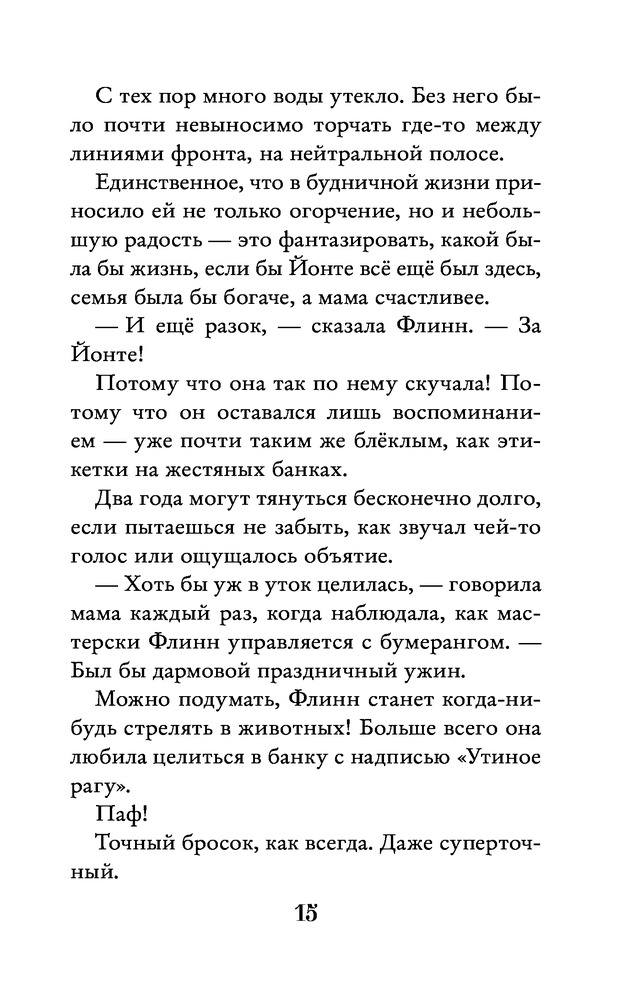 С тех пор много воды утекло. Без него было почти невыносимо торчать где-то между линиями фронта, на нейтральной полосе.

Единственное, что в будничной жизни приносило ей не только огорчение, но и небольшую радость — это фантазировать, какой была бы жизнь, если бы Йонте всё ещё был здесь, семья была бы богаче, а мама счастливее.

— И ещё разок, — сказала Флинн. — За Йонте!

Потому что она так по нему скучала! Потому что он оставался лишь воспоминанием — уже почти таким же блёклым, как этикетки на жестяных банках.

Два года могут тянуться бесконечно долго, если пытаешься не забыть, как звучал чей-то голос или ощущалось объятие.

— Хоть бы уж в уток целилась, — говорила мама каждый раз, когда наблюдала, как мастерски Флинн управляется с бумерангом. — Был бы дармовой праздничный ужин.

Можно подумать, Флинн станет когда-нибудь стрелять в животных! Больше всего она любила целиться в банку с надписью «Утиное рагу».

Паф!

Точный бросок, как всегда. Даже суперточный.

15